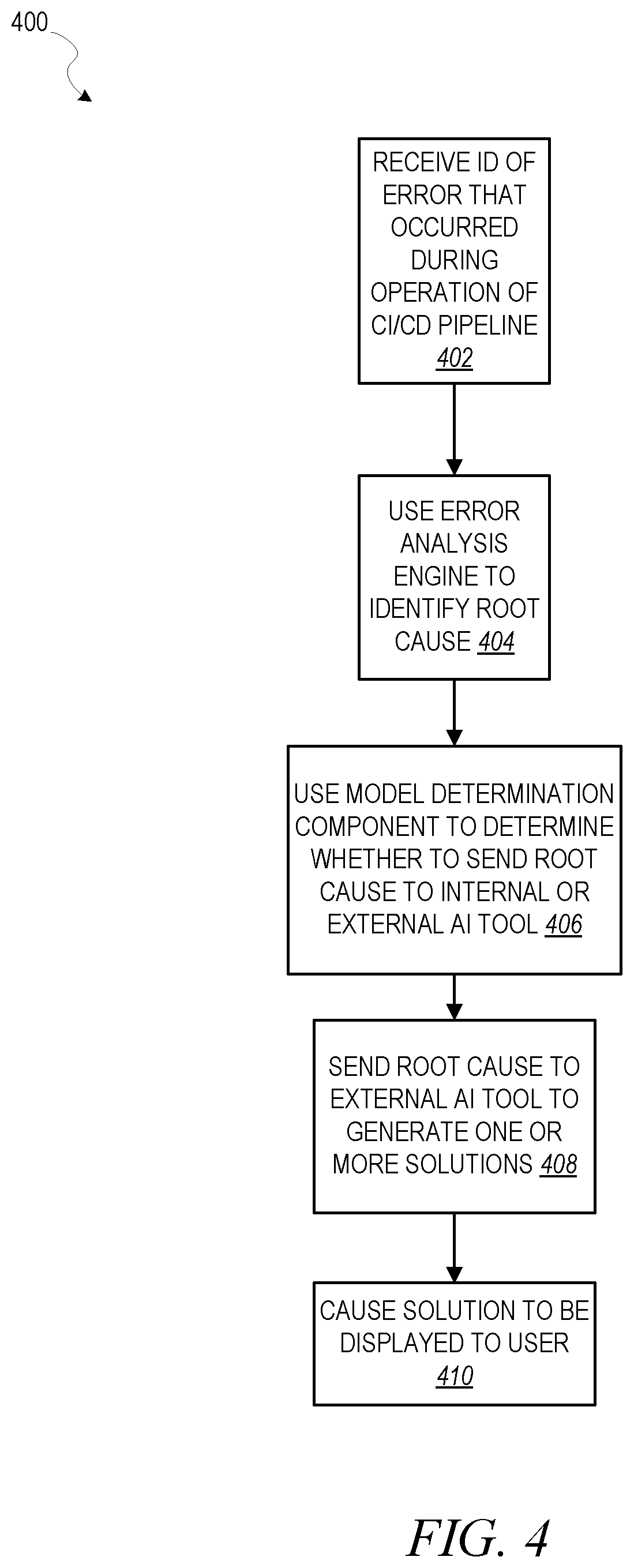 400

RECEIVE ID OF ERROR THAT OCCURRED DURING OPERATION OF CI/CD PIPELINE 402

USE ERROR ANALYSIS ENGINE TO IDENTIFY ROOT CAUSE 404

USE MODEL DETERMINATION COMPONENT TO DETERMINE WHETHER TO SEND ROOT CAUSE TO INTERNAL OR EXTERNAL AI TOOL 406

SEND ROOT CAUSE TO EXTERNAL AI TOOL TO GENERATE ONE OR MORE SOLUTIONS 408

CAUSE SOLUTION TO BE DISPLAYED TO USER 410

FIG. 4